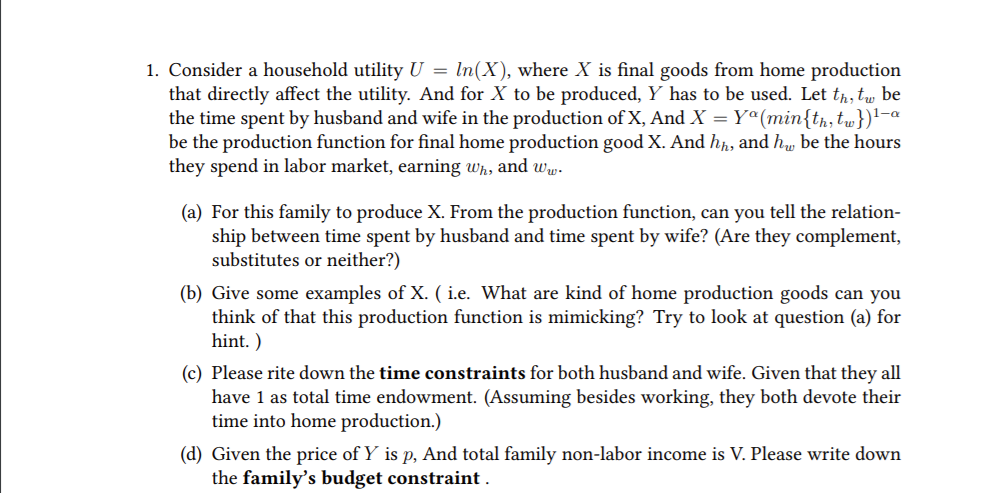 1. Consider a household utility $U = ln(X)$, where $X$ is final goods from home production that directly affect the utility. And for $X$ to be produced, $Y$ has to be used. Let $t_h, t_w$ be the time spent by husband and wife in the production of X, And $X = Y^{\alpha}(min\{t_h, t_w\})^{1-\alpha}$ be the production function for final home production good X. And $h_h$, and $h_w$ be the hours they spend in labor market, earning $w_h$, and $w_w$.

(a) For this family to produce X. From the production function, can you tell the relationship between time spent by husband and time spent by wife? (Are they complement, substitutes or neither?)

(b) Give some examples of X. ( i.e. What are kind of home production goods can you think of that this production function is mimicking? Try to look at question (a) for hint. )

(c) Please rite down the **time constraints** for both husband and wife. Given that they all have 1 as total time endowment. (Assuming besides working, they both devote their time into home production.)

(d) Given the price of $Y$ is $p$, And total family non-labor income is V. Please write down the **family's budget constraint** .